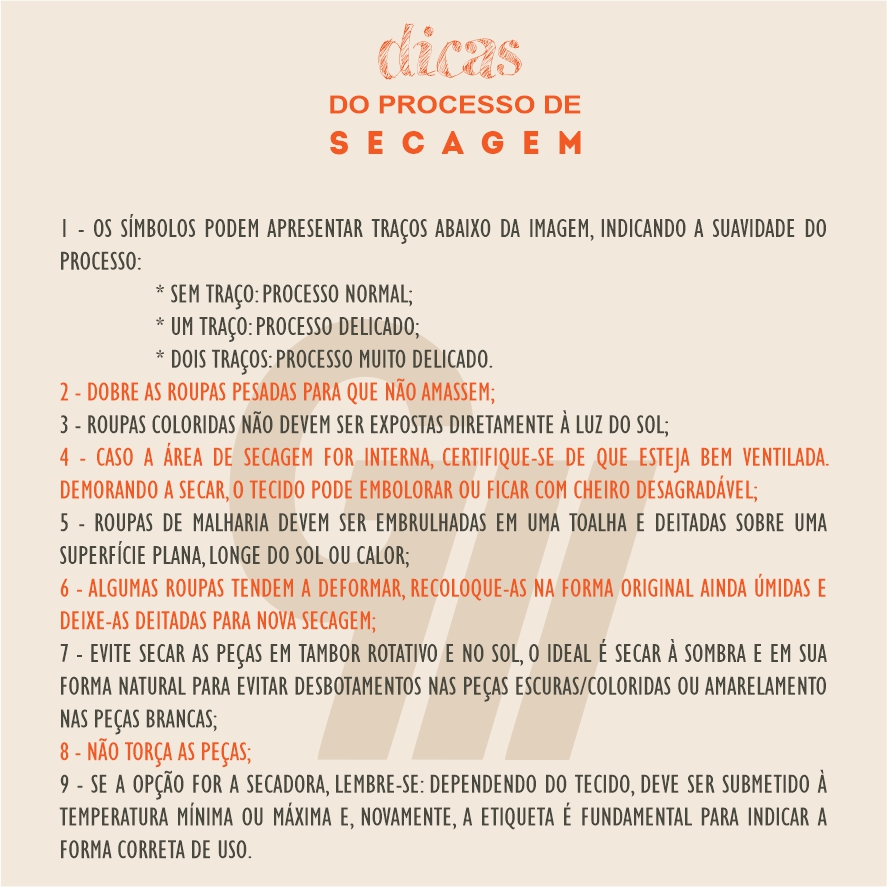 dicas
DO PROCESSO DE
SECAGEM

1 - OS SÍMBOLOS PODEM APRESENTAR TRAÇOS ABAIXO DA IMAGEM, INDICANDO A SUAVIDADE DO PROCESSO:
* SEM TRAÇO: PROCESSO NORMAL;
* UM TRAÇO: PROCESSO DELICADO;
* DOIS TRAÇOS: PROCESSO MUITO DELICADO.
2 - DOBRE AS ROUPAS PESADAS PARA QUE NÃO AMASSEM;
3 - ROUPAS COLORIDAS NÃO DEVEM SER EXPOSTAS DIRETAMENTE À LUZ DO SOL;
4 - CASO A ÁREA DE SECAGEM FOR INTERNA, CERTIFIQUE-SE DE QUE ESTEJA BEM VENTILADA. DEMORANDO A SECAR, O TECIDO PODE EMBOLORAR OU FICAR COM CHEIRO DESAGRADÁVEL;
5 - ROUPAS DE MALHARIA DEVEM SER EMBRULHADAS EM UMA TOALHA E DEITADAS SOBRE UMA SUPERFÍCIE PLANA, LONGE DO SOL OU CALOR;
6 - ALGUMAS ROUPAS TENDEM A DEFORMAR, RECOLOQUE-AS NA FORMA ORIGINAL AINDA ÚMIDAS E DEIXE-AS DEITADAS PARA NOVA SECAGEM;
7 - EVITE SECAR AS PEÇAS EM TAMBOR ROTATIVO E NO SOL, O IDEAL É SECAR À SOMBRA E EM SUA FORMA NATURAL PARA EVITAR DESBOTAMENTOS NAS PEÇAS ESCURAS/COLORIDAS OU AMARELAMENTO NAS PEÇAS BRANCAS;
8 - NÃO TORÇA AS PEÇAS;
9 - SE A OPÇÃO FOR A SECADORA, LEMBRE-SE: DEPENDENDO DO TECIDO, DEVE SER SUBMETIDO À TEMPERATURA MÍNIMA OU MÁXIMA E, NOVAMENTE, A ETIQUETA É FUNDAMENTAL PARA INDICAR A FORMA CORRETA DE USO.